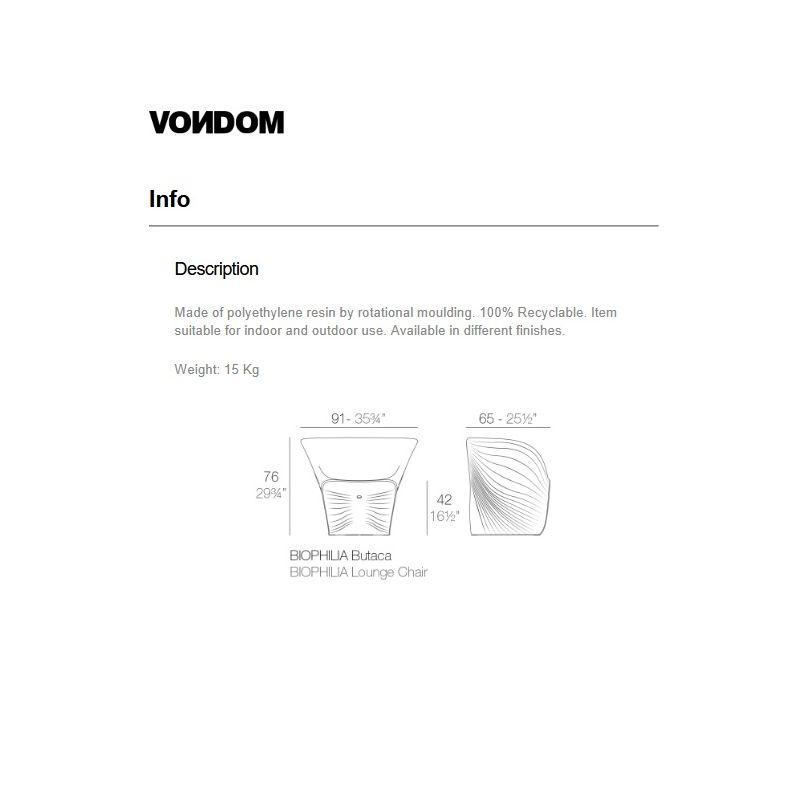 VONDOM

Info

Description

Made of polyethylene resin by rotational moulding. 100% Recyclable. Item suitable for indoor and outdoor use. Available in different finishes.

Weight: 15 Kg

91- 35¾"

65 - 25½"

76
29¾"

42
16½"

BIOPHILIA Butaca
BIOPHILIA Lounge Chair